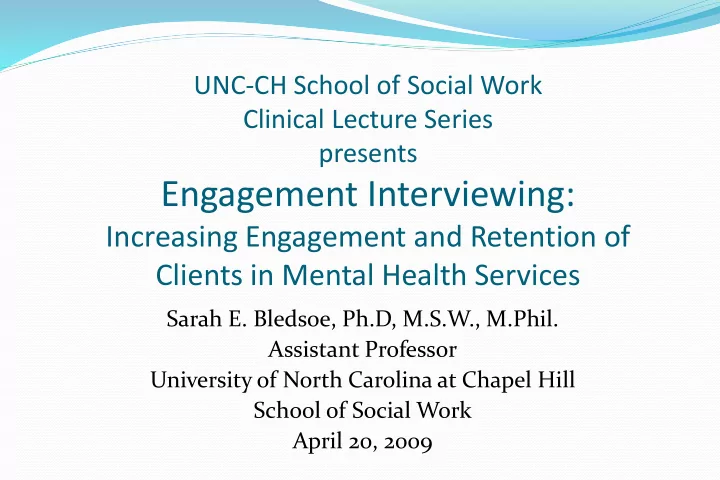 UNC-CH School of Social Work
Clinical Lecture Series
presents

Engagement Interviewing:
Increasing Engagement and Retention of Clients in Mental Health Services

Sarah E. Bledsoe, Ph.D, M.S.W., M.Phil.
Assistant Professor
University of North Carolina at Chapel Hill
School of Social Work
April 20, 2009